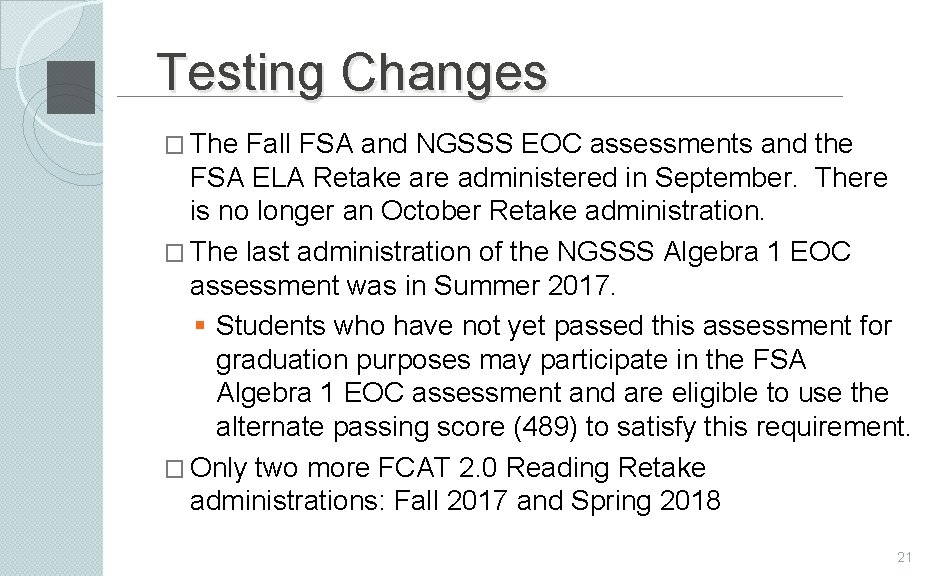 Testing Changes

□ The Fall FSA and NGSSS EOC assessments and the FSA ELA Retake are administered in September. There is no longer an October Retake administration.

□ The last administration of the NGSSS Algebra 1 EOC assessment was in Summer 2017.

▪ Students who have not yet passed this assessment for graduation purposes may participate in the FSA Algebra 1 EOC assessment and are eligible to use the alternate passing score (489) to satisfy this requirement.

□ Only two more FCAT 2.0 Reading Retake administrations: Fall 2017 and Spring 2018

21